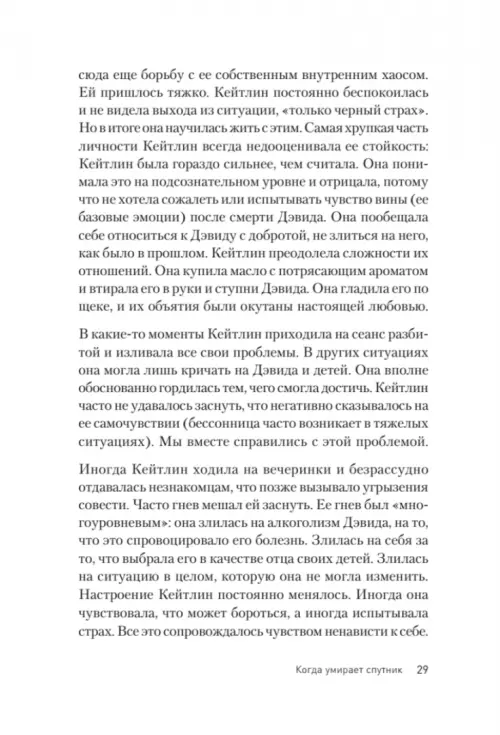 сюда еще борьбу с ее собственным внутренним хаосом. Ей пришлось тяжко. Кейтлин постоянно беспокоилась и не видела выхода из ситуации, «только черный страх». Но в итоге она научилась жить с этим. Самая хрупкая часть личности Кейтлин всегда недооценивала ее стойкость: Кейтлин была гораздо сильнее, чем считала. Она понимала это на подсознательном уровне и отрицала, потому что не хотела сожалеть или испытывать чувство вины (ее базовые эмоции) после смерти Дэвида. Она пообещала себе относиться к Дэвиду с добротой, не злиться на него, как было в прошлом. Кейтлин преодолела сложности их отношений. Она купила масло с потрясающим ароматом и втирала его в руки и ступни Дэвида. Она гладила его по щеке, и их объятия были окутаны настоящей любовью.

В какие-то моменты Кейтлин приходила на сеанс разбитой и изливала все свои проблемы. В других ситуациях она могла лишь кричать на Дэвида и детей. Она вполне обоснованно гордилась тем, чего смогла достичь. Кейтлин часто не удавалось заснуть, что негативно сказывалось на ее самочувствии (бессонница часто возникает в тяжелых ситуациях). Мы вместе справились с этой проблемой.

Иногда Кейтлин ходила на вечеринки и безрассудно отдавалась незнакомцам, что позже вызывало угрызения совести. Часто гнев мешал ей заснуть. Ее гнев был «многоуровневым»: она злилась на алкоголизм Дэвида, на то, что это спровоцировало его болезнь. Злилась на себя за то, что выбрала его в качестве отца своих детей. Злилась на ситуацию в целом, которую она не могла изменить. Настроение Кейтлин постоянно менялось. Иногда она чувствовала, что может бороться, а иногда испытывала страх. Все это сопровождалось чувством ненависти к себе.

Когда умирает спутник 29